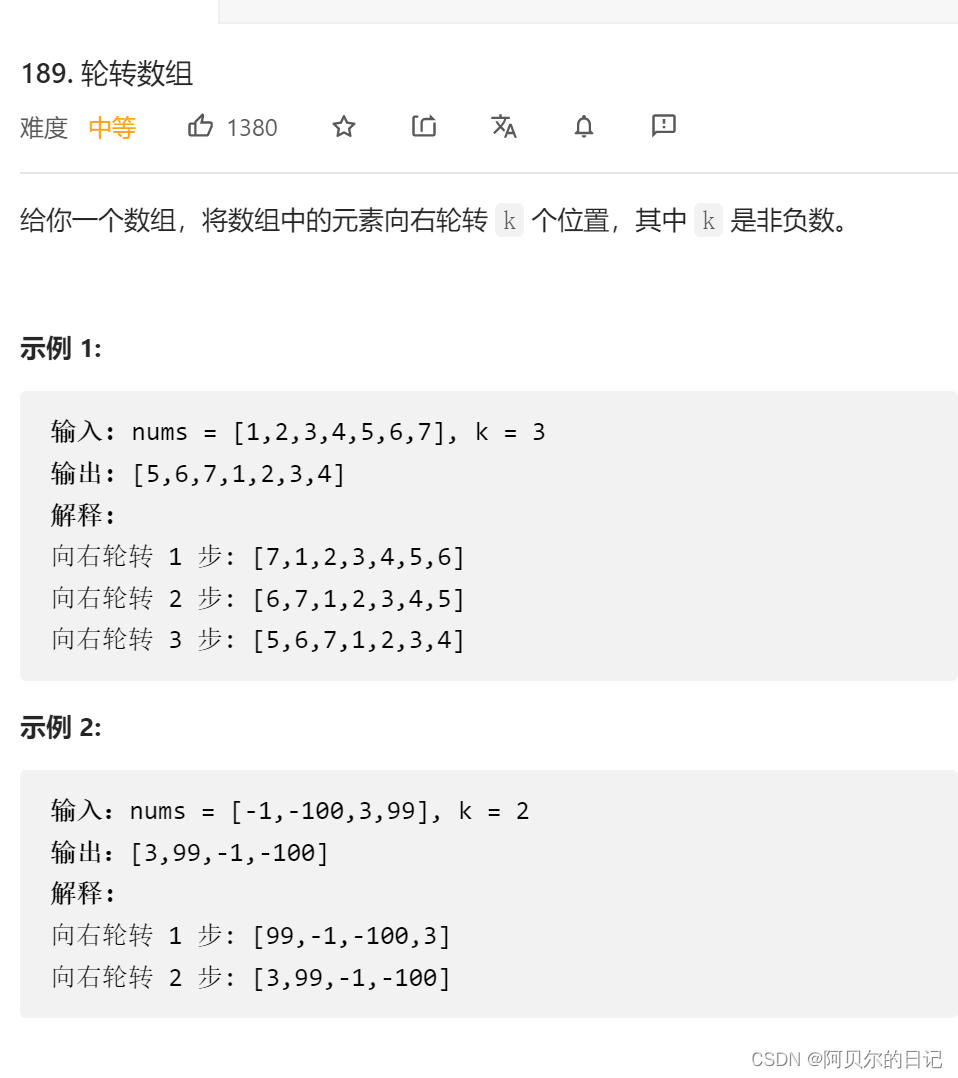 189. 轮转数组

难度 中等 1380

给你一个数组，将数组中的元素向右轮转 k 个位置，其中 k 是非负数。

示例 1:

输入: nums = [1,2,3,4,5,6,7], k = 3
输出: [5,6,7,1,2,3,4]
解释:
向右轮转 1 步: [7,1,2,3,4,5,6]
向右轮转 2 步: [6,7,1,2,3,4,5]
向右轮转 3 步: [5,6,7,1,2,3,4]

示例 2:

输入：nums = [-1,-100,3,99], k = 2
输出：[3,99,-1,-100]
解释:
向右轮转 1 步: [99,-1,-100,3]
向右轮转 2 步: [3,99,-1,-100]

CSDN @阿贝尔的日记